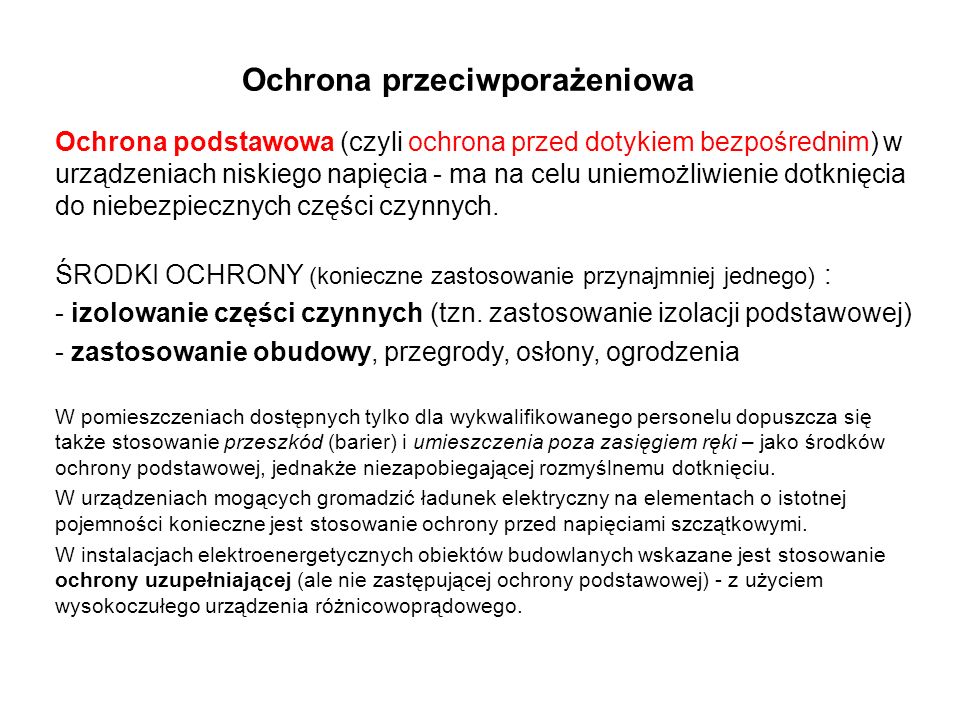 Ochrona przeciwporażeniowa

Ochrona podstawowa (czyli ochrona przed dotykiem bezpośrednim) w urządzeniach niskiego napięcia - ma na celu uniemożliwienie dotknięcia do niebezpiecznych części czynnych.

ŚRODKI OCHRONY (konieczne zastosowanie przynajmniej jednego) :

- izolowanie części czynnych (tzn. zastosowanie izolacji podstawowej)

- zastosowanie obudowy, przegrody, osłony, ogrodzenia

W pomieszczeniach dostępnych tylko dla wykwalifikowanego personelu dopuszcza się także stosowanie przeszkód (barier) i umieszczenia poza zasięgiem ręki – jako środków ochrony podstawowej, jednakże niezapobiegającej rozmyślnemu dotknięciu.

W urządzeniach mogących gromadzić ładunek elektryczny na elementach o istotnej pojemności konieczne jest stosowanie ochrony przed napięciami szczątkowymi.

W instalacjach elektroenergetycznych obiektów budowlanych wskazane jest stosowanie ochrony uzupełniającej (ale nie zastępującej ochrony podstawowej) - z użyciem wysokoczułego urządzenia różnicowoprądowego.